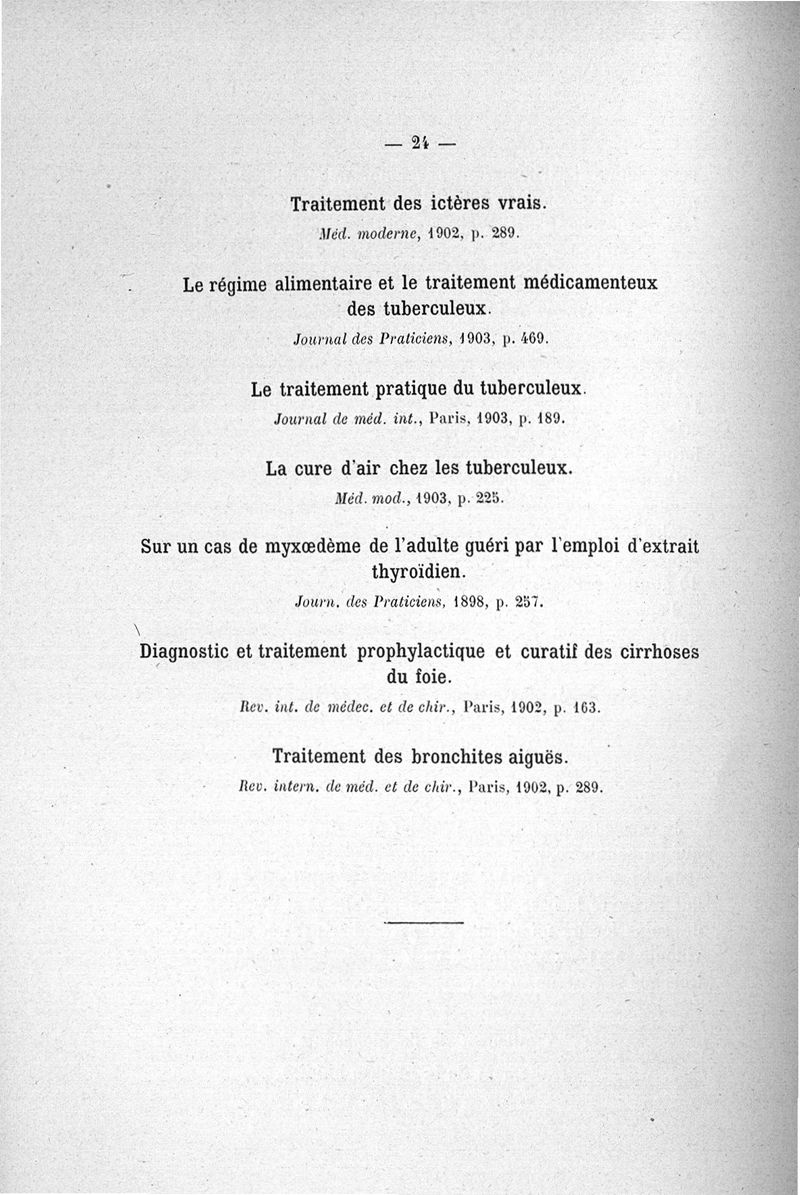 — 24 —

Traitement des ictères vrais.
Méd. moderne, 1902, p. 289.

Le régime alimentaire et le traitement médicamenteux des tuberculeux.
Journal des Praticiens, 1903, p. 469.

Le traitement pratique du tuberculeux.
Journal de méd. int., Paris, 1903, p. 189.

La cure d'air chez les tuberculeux.
Méd. mod., 1903, p. 225.

Sur un cas de myxœdème de l'adulte guéri par l'emploi d'extrait thyroïdien.
Journ. des Praticiens, 1898, p. 257.

Diagnostic et traitement prophylactique et curatif des cirrhoses du foie.
Rev. int. de médec. et de chir., Paris, 1902, p. 163.

Traitement des bronchites aiguës.
Rev. intern. de méd. et de chir., Paris, 1902, p. 289.